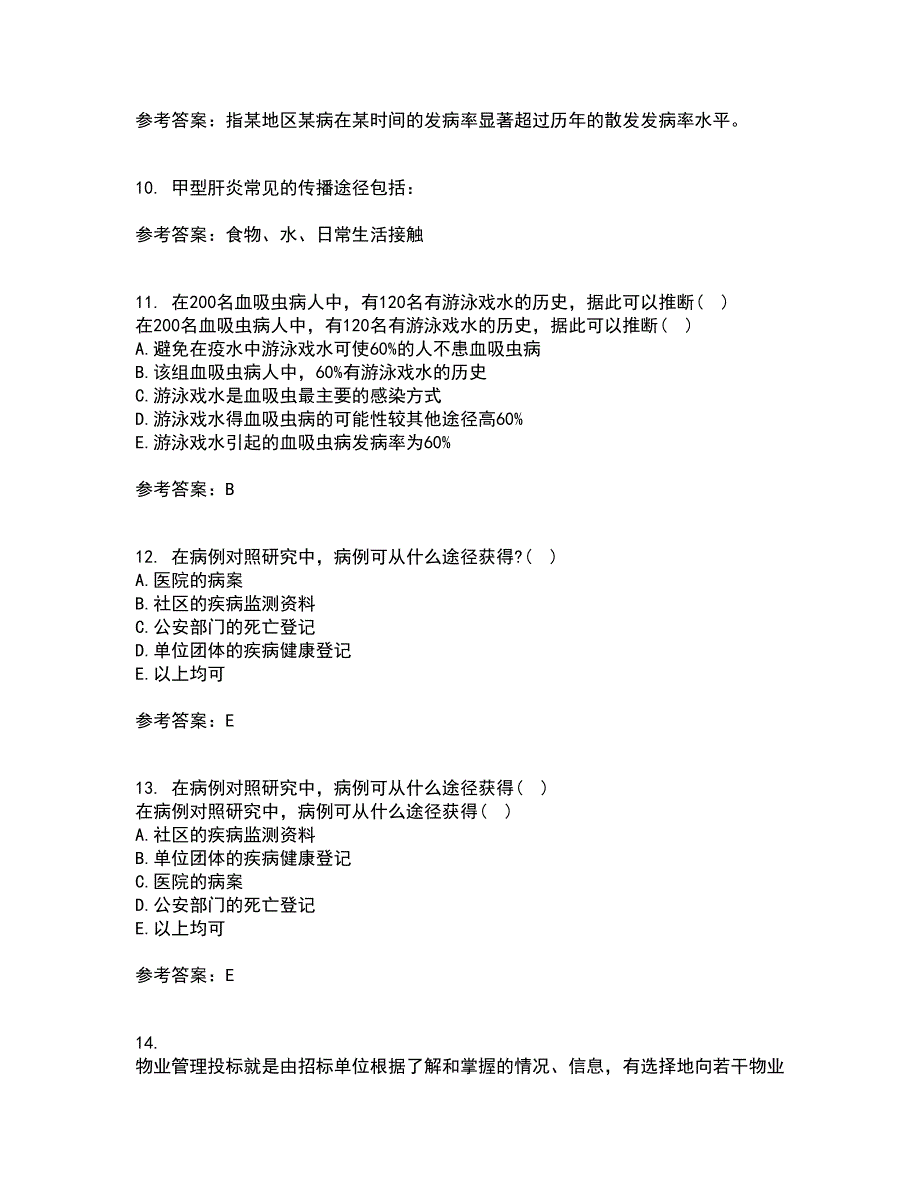 参考答案：指某地区某病在某时间的发病率显著超过历年的散发发病率水平。

10. 甲型肝炎常见的传播途径包括：

参考答案：食物、水、日常生活接触

11. 在200名血吸虫病人中，有120名有游泳戏水的历史，据此可以推断（ ）
在200名血吸虫病人中，有120名有游泳戏水的历史，据此可以推断（ ）
A.避免在疫水中游泳戏水可使60%的人不患血吸虫病
B.该组血吸虫病人中，60%有游泳戏水的历史
C.游泳戏水是血吸虫最主要的感染方式
D.游泳戏水得血吸虫病的可能性较其他途径高60%
E.游泳戏水引起的血吸虫病发病率为60%

参考答案：B

12. 在病例对照研究中，病例可从什么途径获得?（ ）
A.医院的病案
B.社区的疾病监测资料
C.公安部门的死亡登记
D.单位团体的疾病健康登记
E.以上均可

参考答案：E

13. 在病例对照研究中，病例可从什么途径获得（ ）
在病例对照研究中，病例可从什么途径获得（ ）
A.社区的疾病监测资料
B.单位团体的疾病健康登记
C.医院的病案
D.公安部门的死亡登记
E.以上均可

参考答案：E

14.
物业管理投标就是由招标单位根据了解和掌握的情况、信息，有选择地向若干物业